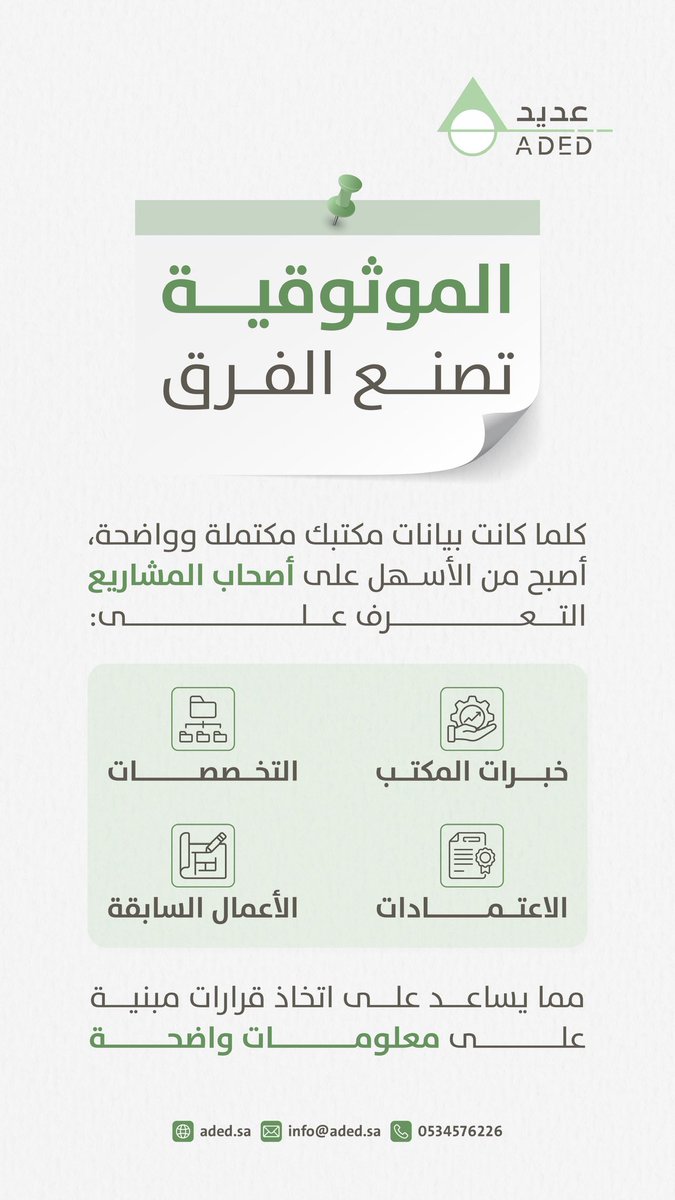 عديد
ADED

الموثوقية
تصنع الفرق

كلما كانت بيانات مكتبك مكتملة وواضحة، أصبح من الأسهل على أصحاب المشاريع التعرف على:

خبرات المكتب
التخصصات
الاعتمادات
الأعمال السابقة

مما يساعد على اتخاذ قرارات مبنية على معلومات واضحة

aded.sa info@aded.sa 0534576226